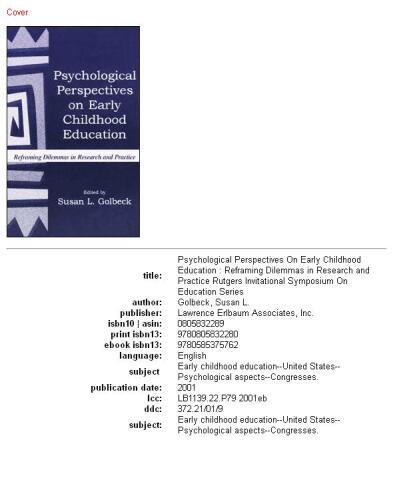 Cover

Psychological Perspectives on Early Childhood Education

Reframing Dilemmas in Research and Practice

Edited by
Susan L. Golbeck

| | |
|---|---|
| title: | Psychological Perspectives On Early Childhood Education : Reframing Dilemmas in Research and Practice Rutgers Invitational Symposium On Education Series |
| author: | Golbeck, Susan L. |
| publisher: | Lawrence Erlbaum Associates, Inc. |
| isbn10 \| asin: | 0805832289 |
| print isbn13: | 9780805832280 |
| ebook isbn13: | 9780585375762 |
| language: | English |
| subject | Early childhood education--United States--Psychological aspects--Congresses. |
| publication date: | 2001 |
| lcc: | LB1139.22.P79 2001eb |
| ddc: | 372.21/01/9 |
| subject: | Early childhood education--United States--Psychological aspects--Congresses. |